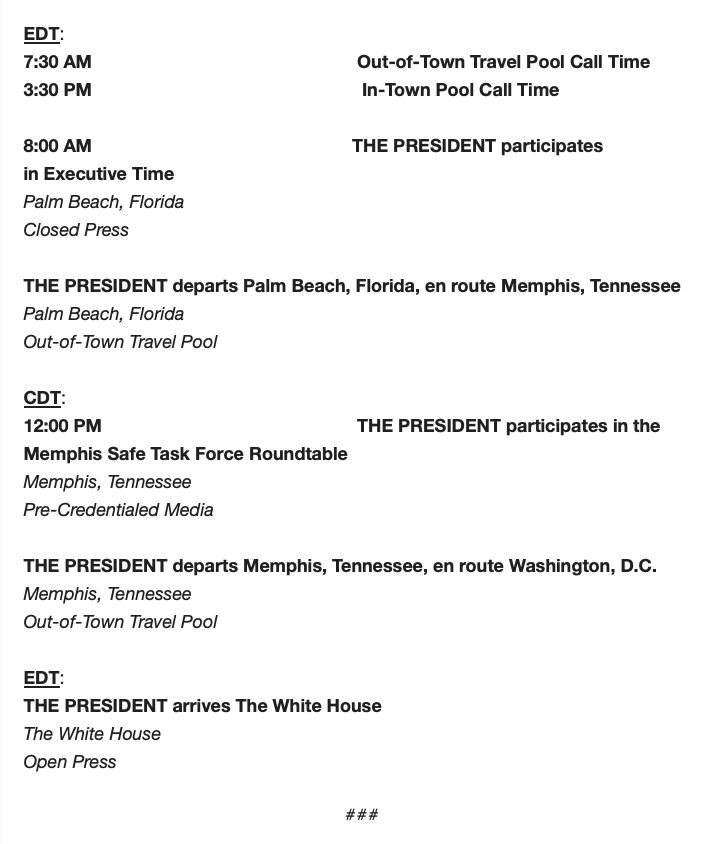 EDT:
7:30 AM Out-of-Town Travel Pool Call Time
3:30 PM In-Town Pool Call Time

8:00 AM THE PRESIDENT participates in Executive Time
Palm Beach, Florida
Closed Press

THE PRESIDENT departs Palm Beach, Florida, en route Memphis, Tennessee
Palm Beach, Florida
Out-of-Town Travel Pool

CDT:
12:00 PM THE PRESIDENT participates in the Memphis Safe Task Force Roundtable
Memphis, Tennessee
Pre-Credentialed Media

THE PRESIDENT departs Memphis, Tennessee, en route Washington, D.C.
Memphis, Tennessee
Out-of-Town Travel Pool

EDT:
THE PRESIDENT arrives The White House
The White House
Open Press

###